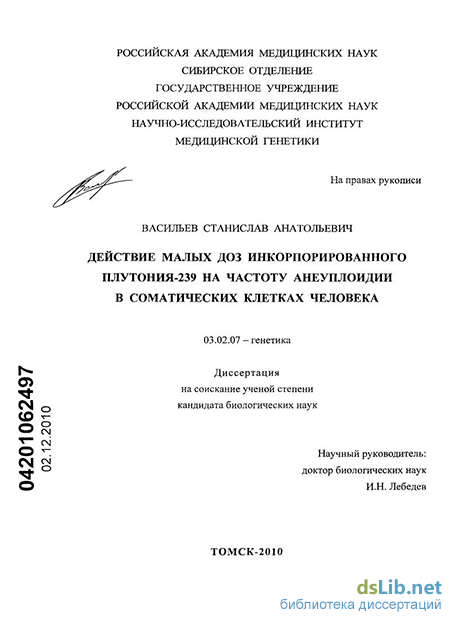 РОССИЙСКАЯ АКАДЕМИЯ МЕДИЦИНСКИХ НАУК
СИБИРСКОЕ ОТДЕЛЕНИЕ
ГОСУДАРСТВЕННОЕ УЧРЕЖДЕНИЕ
РОССИЙСКОЙ АКАДЕМИИ МЕДИЦИНСКИХ НАУК
НАУЧНО-ИССЛЕДОВАТЕЛЬСКИЙ ИНСТИТУТ
МЕДИЦИНСКОЙ ГЕНЕТИКИ

На правах рукописи

ВАСИЛЬЕВ СТАНИСЛАВ АНАТОЛЬЕВИЧ

ДЕЙСТВИЕ МАЛЫХ ДОЗ ИНКОРПОРИРОВАННОГО ПЛУТОНИЯ-239 НА ЧАСТОТУ АНЕУПЛОИДИИ В СОМАТИЧЕСКИХ КЛЕТКАХ ЧЕЛОВЕКА

03.02.07 – генетика

Диссертация
на соискание ученой степени
кандидата биологических наук

04201062497
02.12.2010

Научный руководитель:
доктор биологических наук
И.Н. Лебедев

ТОМСК-2010

dsLib.net
библиотека диссертаций